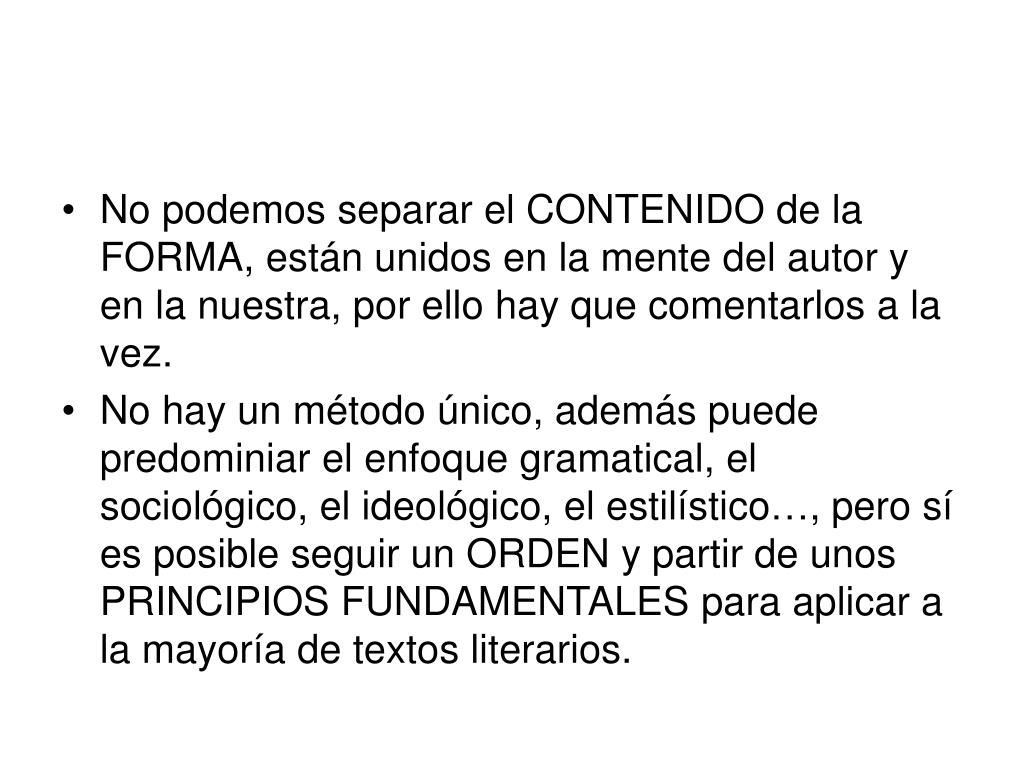 • No podemos separar el CONTENIDO de la FORMA, están unidos en la mente del autor y en la nuestra, por ello hay que comentarlos a la vez.
• No hay un método único, además puede predominiar el enfoque gramatical, el sociológico, el ideológico, el estilístico…, pero sí es posible seguir un ORDEN y partir de unos PRINCIPIOS FUNDAMENTALES para aplicar a la mayoría de textos literarios.